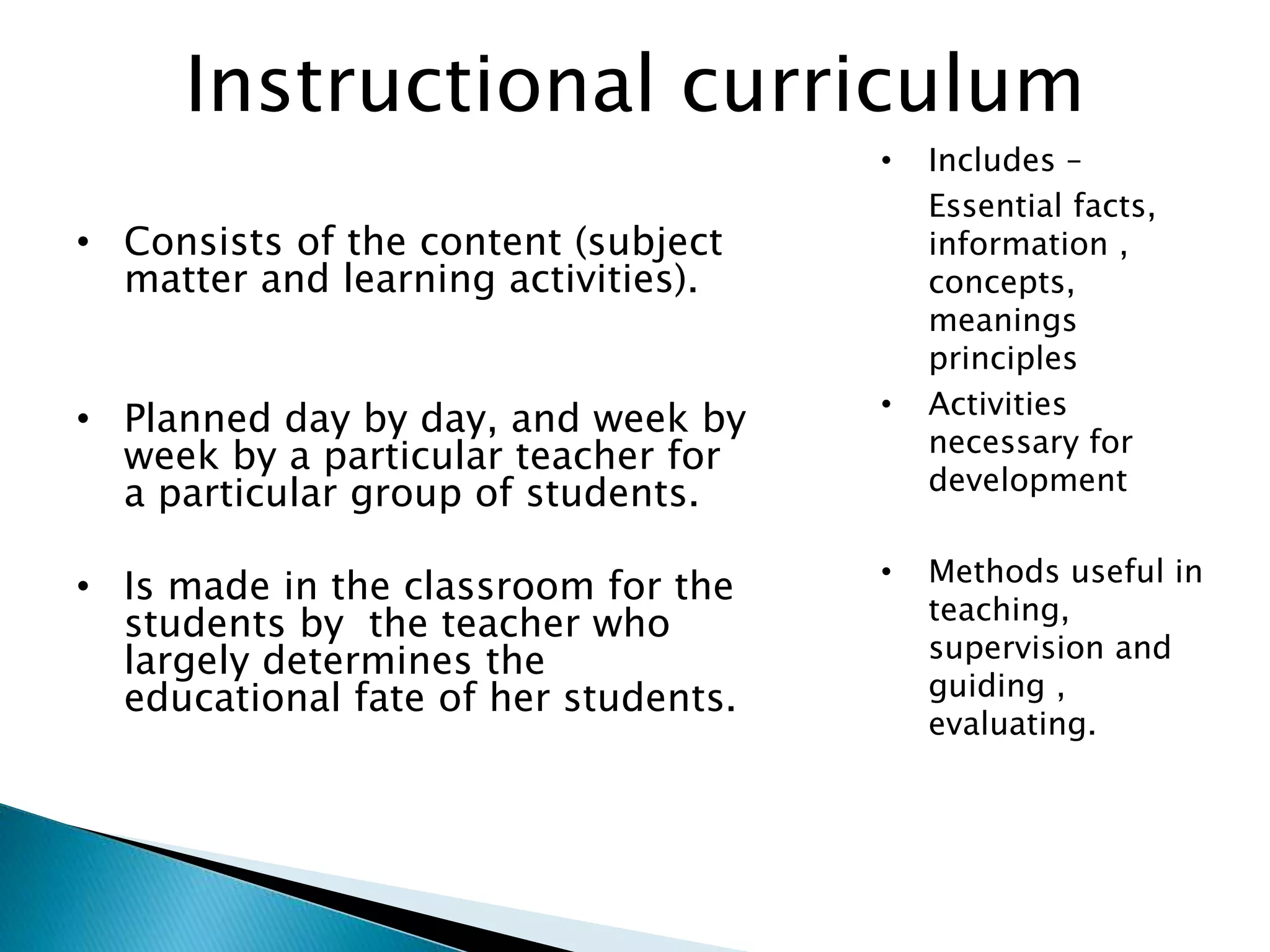 Instructional curriculum

• Consists of the content (subject matter and learning activities).

• Planned day by day, and week by week by a particular teacher for a particular group of students.

• Is made in the classroom for the students by the teacher who largely determines the educational fate of her students.

• Includes –
Essential facts, information , concepts, meanings principles

• Activities necessary for development

• Methods useful in teaching, supervision and guiding , evaluating.